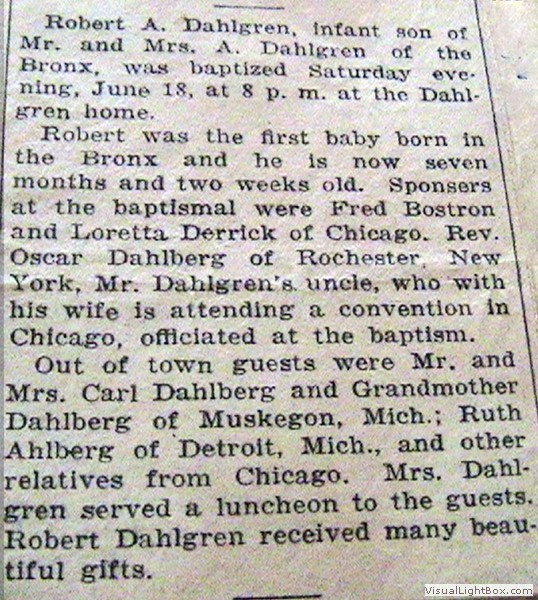 Robert A. Dahlgren, infant son of Mr. and Mrs. A. Dahlgren of the Bronx, was baptized Saturday evening, June 18, at 8 p. m. at the Dahlgren home.

Robert was the first baby born in the Bronx and he is now seven months and two weeks old. Sponsers at the baptismal were Fred Bostron and Loretta Derrick of Chicago. Rev. Oscar Dahlberg of Rochester, New York, Mr. Dahlgren's uncle, who with his wife is attending a convention in Chicago, officiated at the baptism.

Out of town guests were Mr. and Mrs. Carl Dahlberg and Grandmother Dahlberg of Muskegon, Mich.; Ruth Ahlberg of Detroit, Mich., and other relatives from Chicago. Mrs. Dahlgren served a luncheon to the guests. Robert Dahlgren received many beautiful gifts.

VisualLightBox.com